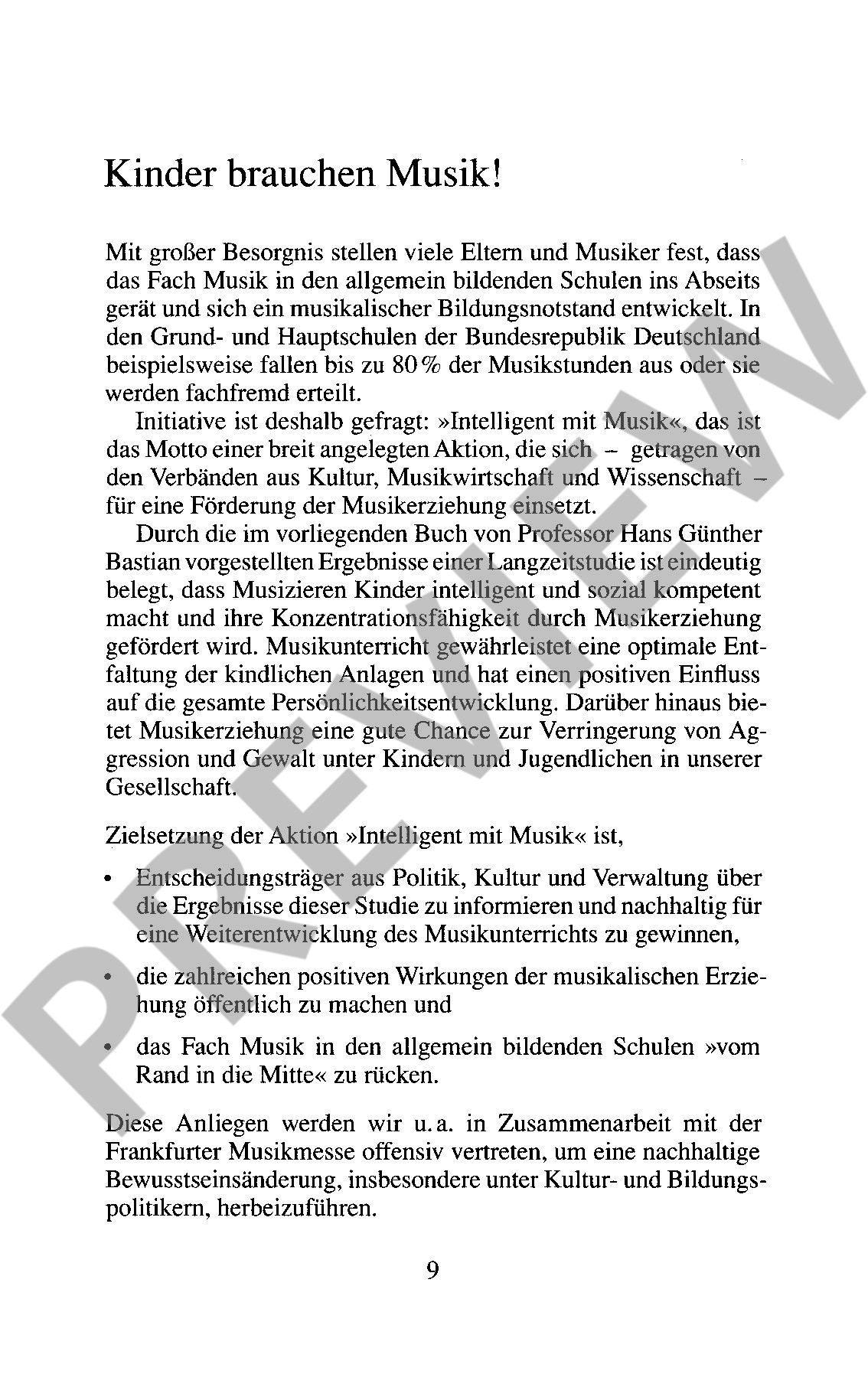 Kinder brauchen Musik!

Mit großer Besorgnis stellen viele Eltern und Musiker fest, dass das Fach Musik in den allgemein bildenden Schulen ins Abseits gerät und sich ein musikalischer Bildungsnotstand entwickelt. In den Grund- und Hauptschulen der Bundesrepublik Deutschland beispielsweise fallen bis zu 80 % der Musikstunden aus oder sie werden fachfremd erteilt.

Initiative ist deshalb gefragt: »Intelligent mit Musik«, das ist das Motto einer breit angelegten Aktion, die sich – getragen von den Verbänden aus Kultur, Musikwirtschaft und Wissenschaft – für eine Förderung der Musikerziehung einsetzt.

Durch die im vorliegenden Buch von Professor Hans Günther Bastian vorgestellten Ergebnisse einer Langzeitstudie ist eindeutig belegt, dass Musizieren Kinder intelligent und sozial kompetent macht und ihre Konzentrationsfähigkeit durch Musikerziehung gefördert wird. Musikunterricht gewährleistet eine optimale Entfaltung der kindlichen Anlagen und hat einen positiven Einfluss auf die gesamte Persönlichkeitsentwicklung. Darüber hinaus bietet Musikerziehung eine gute Chance zur Verringerung von Aggression und Gewalt unter Kindern und Jugendlichen in unserer Gesellschaft.

Zielsetzung der Aktion »Intelligent mit Musik« ist,

• Entscheidungsträger aus Politik, Kultur und Verwaltung über die Ergebnisse dieser Studie zu informieren und nachhaltig für eine Weiterentwicklung des Musikunterrichts zu gewinnen,

• die zahlreichen positiven Wirkungen der musikalischen Erziehung öffentlich zu machen und

• das Fach Musik in den allgemein bildenden Schulen »vom Rand in die Mitte« zu rücken.

Diese Anliegen werden wir u. a. in Zusammenarbeit mit der Frankfurter Musikmesse offensiv vertreten, um eine nachhaltige Bewusstseinsänderung, insbesondere unter Kultur- und Bildungspolitikern, herbeizuführen.

9

PREVIEW